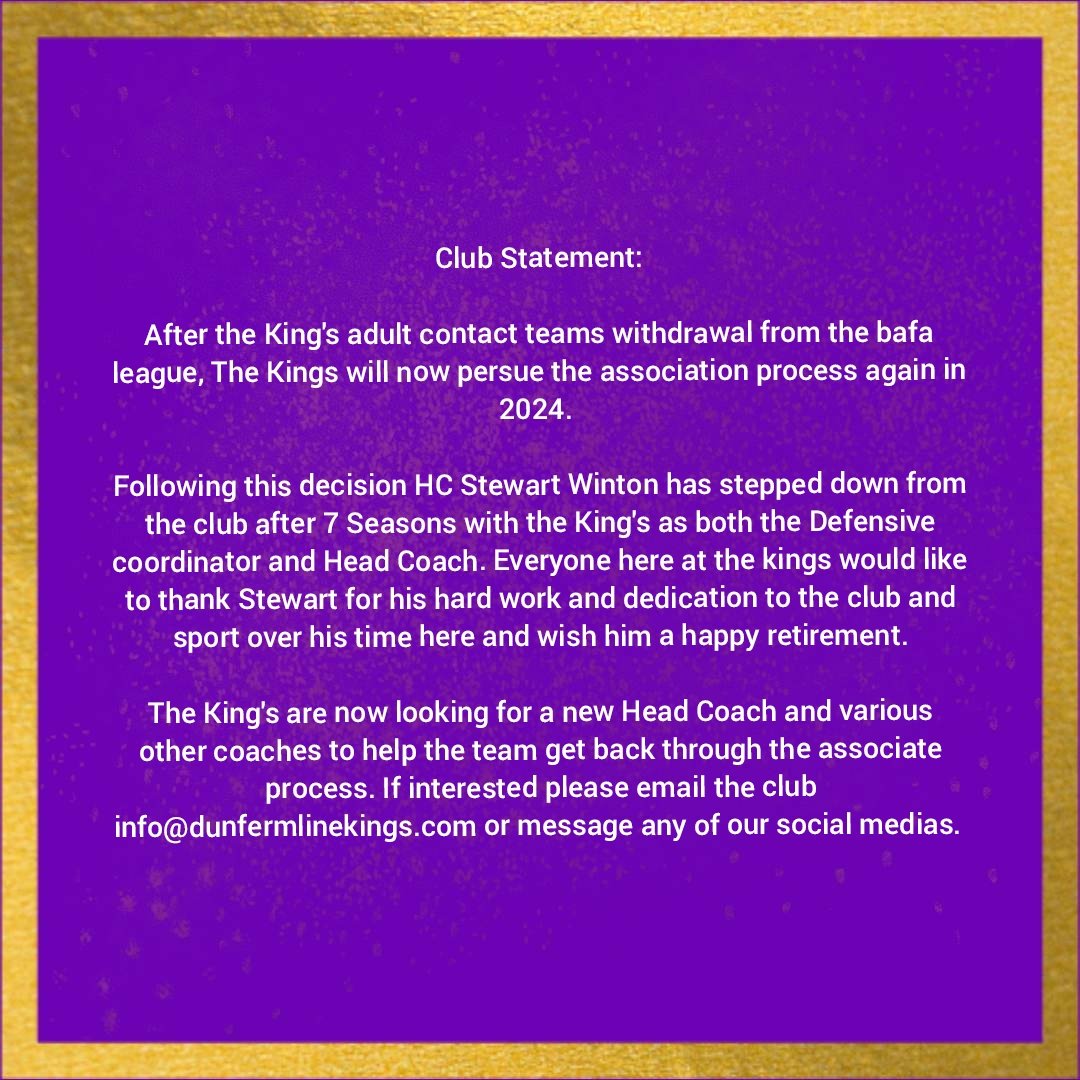 Club Statement:

After the King's adult contact teams withdrawal from the bafa league, The Kings will now persue the association process again in 2024.

Following this decision HC Stewart Winton has stepped down from the club after 7 Seasons with the King's as both the Defensive coordinator and Head Coach. Everyone here at the kings would like to thank Stewart for his hard work and dedication to the club and sport over his time here and wish him a happy retirement.

The King's are now looking for a new Head Coach and various other coaches to help the team get back through the associate process. If interested please email the club info@dunfermlinekings.com or message any of our social medias.